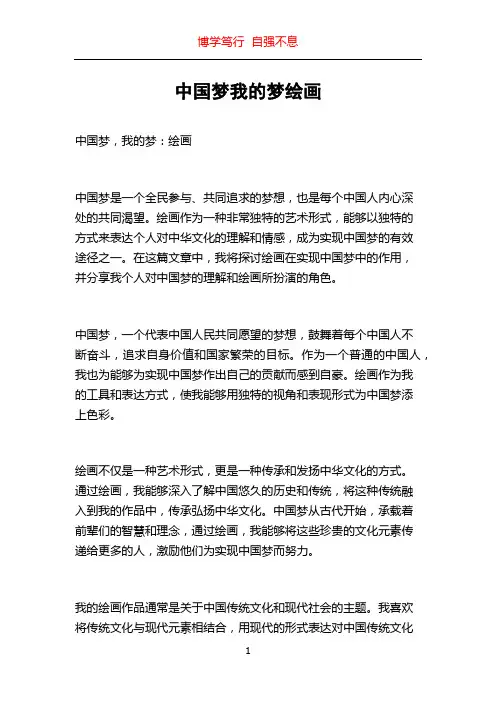 博学笃行 自强不息

中国梦我的梦绘画

中国梦，我的梦：绘画

中国梦是一个全民参与、共同追求的梦想，也是每个中国人内心深处的共同渴望。绘画作为一种非常独特的艺术形式，能够以独特的方式来表达个人对中华文化的理解和情感，成为实现中国梦的有效途径之一。在这篇文章中，我将探讨绘画在实现中国梦中的作用，并分享我个人对中国梦的理解和绘画所扮演的角色。

中国梦，一个代表中国人民共同愿望的梦想，鼓舞着每个中国人不断奋斗，追求自身价值和国家繁荣的目标。作为一个普通的中国人，我也为能够为实现中国梦作出自己的贡献而感到自豪。绘画作为我的工具和表达方式，使我能够用独特的视角和表现形式为中国梦添上色彩。

绘画不仅是一种艺术形式，更是一种传承和发扬中华文化的方式。通过绘画，我能够深入了解中国悠久的历史和传统，将这种传统融入到我的作品中，传承弘扬中华文化。中国梦从古代开始，承载着前辈们的智慧和理念，通过绘画，我能够将这些珍贵的文化元素传递给更多的人，激励他们为实现中国梦而努力。

我的绘画作品通常是关于中国传统文化和现代社会的主题。我喜欢将传统文化与现代元素相结合，用现代的形式表达对中国传统文化

1